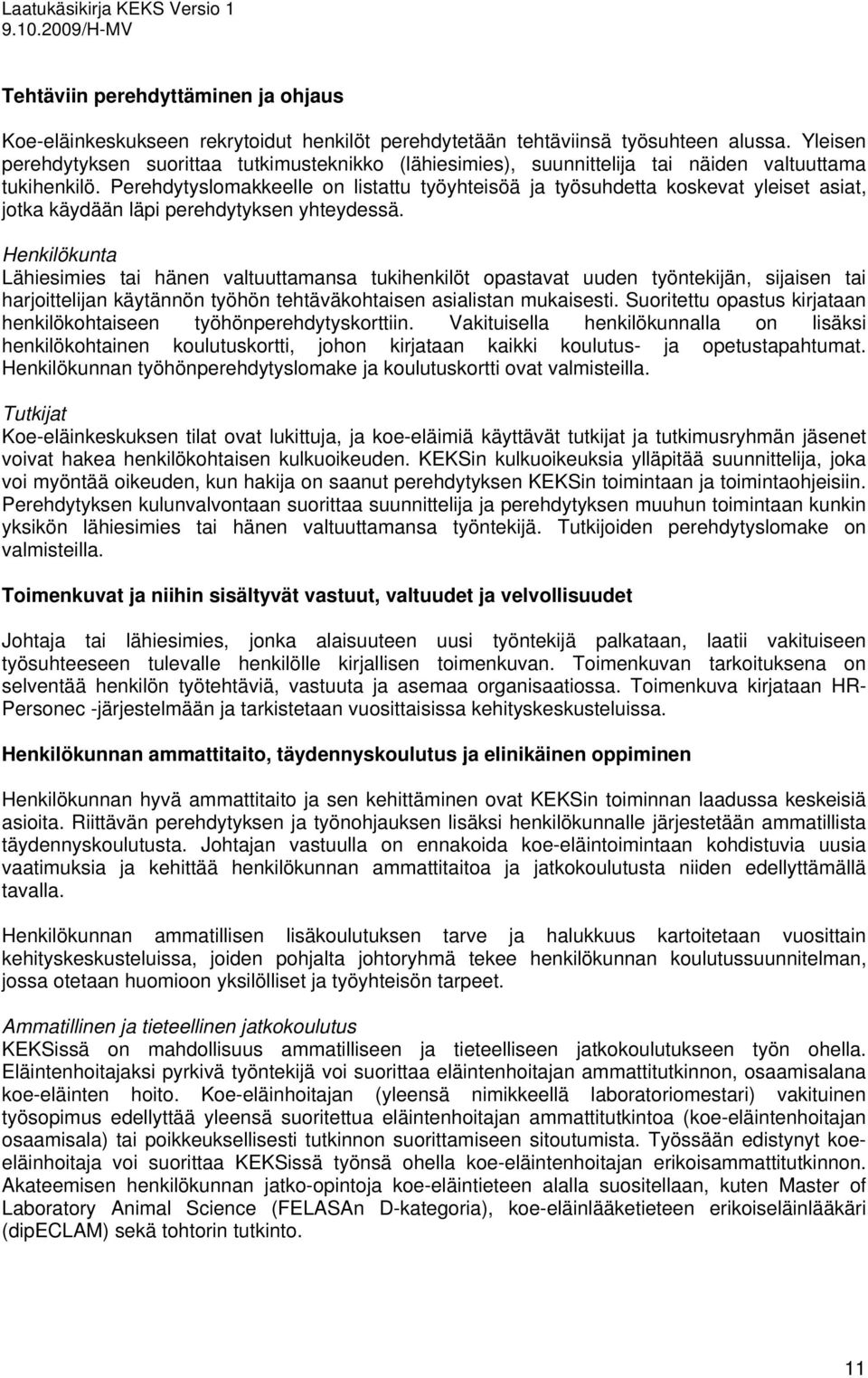 Laatukäsikirja KEKS Versio 1
9.10.2009/H-MV

Tehtäviin perehdyttäminen ja ohjaus

Koe-eläinkeskukseen rekrytoidut henkilöt perehdytetään tehtäviinsä työsuhteen alussa. Yleisen perehdytyksen suorittaa tutkimusteknikko (lähiesimies), suunnittelija tai näiden valtuuttama tukihenkilö. Perehdytyslomakkeelle on listattu työyhteisöä ja työsuhdetta koskevat yleiset asiat, jotka käydään läpi perehdytyksen yhteydessä.

Henkilökunta
Lähiesimies tai hänen valtuuttamansa tukihenkilöt opastavat uuden työntekijän, sijaisen tai harjoittelijan käytännön työhön tehtäväkohtaisen asialistan mukaisesti. Suoritettu opastus kirjataan henkilökohtaiseen työhönperehdytyskorttiin. Vakituisella henkilökunnalla on lisäksi henkilökohtainen koulutuskortti, johon kirjataan kaikki koulutus- ja opetustapahtumat. Henkilökunnan työhönperehdytyslomake ja koulutuskortti ovat valmisteilla.

Tutkijat
Koe-eläinkeskuksen tilat ovat lukittuja, ja koe-eläimiä käyttävät tutkijat ja tutkimusryhmän jäsenet voivat hakea henkilökohtaisen kulkuoikeuden. KEKSin kulkuoikeuksia ylläpitää suunnittelija, joka voi myöntää oikeuden, kun hakija on saanut perehdytyksen KEKSin toimintaan ja toimintaohjeisiin. Perehdytyksen kulunvalvontaan suorittaa suunnittelija ja perehdytyksen muuhun toimintaan kunkin yksikön lähiesimies tai hänen valtuuttamansa työntekijä. Tutkijoiden perehdytyslomake on valmisteilla.

Toimenkuvat ja niihin sisältyvät vastuut, valtuudet ja velvollisuudet

Johtaja tai lähiesimies, jonka alaisuuteen uusi työntekijä palkataan, laatii vakituiseen työsuhteeseen tulevalle henkilölle kirjallisen toimenkuvan. Toimenkuvan tarkoituksena on selventää henkilön työtehtäviä, vastuuta ja asemaa organisaatiossa. Toimenkuva kirjataan HR-Personec -järjestelmään ja tarkistetaan vuosittaisissa kehityskeskusteluissa.

Henkilökunnan ammattitaito, täydennyskoulutus ja elinikäinen oppiminen

Henkilökunnan hyvä ammattitaito ja sen kehittäminen ovat KEKSin toiminnan laadussa keskeisiä asioita. Riittävän perehdytyksen ja työnohjauksen lisäksi henkilökunnalle järjestetään ammatillista täydennyskoulutusta. Johtajan vastuulla on ennakoida koe-eläintoimintaan kohdistuvia uusia vaatimuksia ja kehittää henkilökunnan ammattitaitoa ja jatkokoulutusta niiden edellyttämällä tavalla.

Henkilökunnan ammatillisen lisäkoulutuksen tarve ja halukkuus kartoitetaan vuosittain kehityskeskusteluissa, joiden pohjalta johtoryhmä tekee henkilökunnan koulutussuunnitelman, jossa otetaan huomioon yksilölliset ja työyhteisön tarpeet.

Ammatillinen ja tieteellinen jatkokoulutus
KEKSissä on mahdollisuus ammatilliseen ja tieteelliseen jatkokoulutukseen työn ohella. Eläintenhoitajaksi pyrkivä työntekijä voi suorittaa eläintenhoitajan ammattitutkinnon, osaamisalana koe-eläinten hoito. Koe-eläinhoitajan (yleensä nimikkeellä laboratoriomestari) vakituinen työsopimus edellyttää yleensä suoritettua eläintenhoitajan ammattitutkintoa (koe-eläintenhoitajan osaamisala) tai poikkeuksellisesti tutkinnon suorittamiseen sitoutumista. Työssään edistynyt koe-eläinhoitaja voi suorittaa KEKSissä työnsä ohella koe-eläintenhoitajan erikoisammattitutkinnon. Akateemisen henkilökunnan jatko-opintoja koe-eläintieteen alalla suositellaan, kuten Master of Laboratory Animal Science (FELASAn D-kategoria), koe-eläinlääketieteen erikoiseläinlääkäri (dipECLAM) sekä tohtorin tutkinto.

11